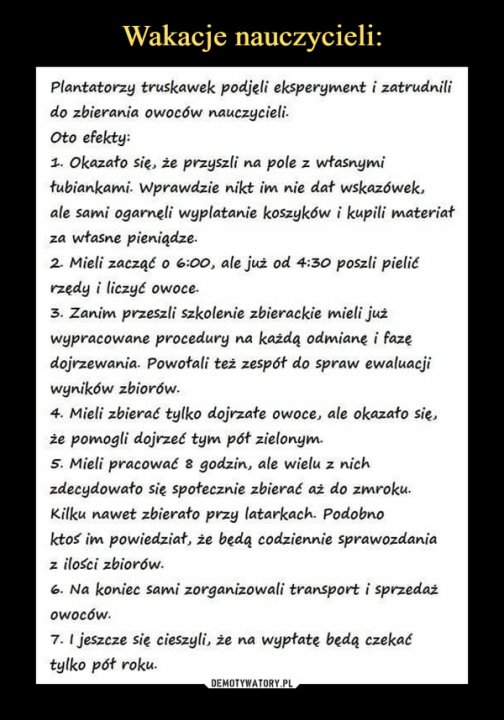 Wakacje nauczycieli:

Plantatorzy truskawek podjęli eksperyment i zatrudnili do zbierania owoców nauczycieli.
Oto efekty:
1. Okazało się, że przyszli na pole z własnymi łubiankami. Wprawdzie nikt im nie dał wskazówek, ale sami ogarnęli wyplatanie koszyków i kupili materiał za własne pieniądze.
2. Mieli zacząć o 6:00, ale już od 4:30 poszli pielić rzędy i liczyć owoce.
3. Zanim przeszli szkolenie zbierackie mieli już wypracowane procedury na każdą odmianę i fazę dojrzewania. Powołali też zespół do spraw ewaluacji wyników zbiorów.
4. Mieli zbierać tylko dojrzałe owoce, ale okazało się, że pomogli dojrzeć tym pół zielonym.
5. Mieli pracować 8 godzin, ale wielu z nich zdecydowało się społecznie zbierać aż do zmroku. Kilku nawet zbierało przy latarkach. Podobno ktoś im powiedział, że będą codziennie sprawozdania z ilości zbiorów.
6. Na koniec sami zorganizowali transport i sprzedaż owoców.
7. I jeszcze się cieszyli, że na wypłatę będą czekać tylko pół roku.

DEMOTYWATORY.PL